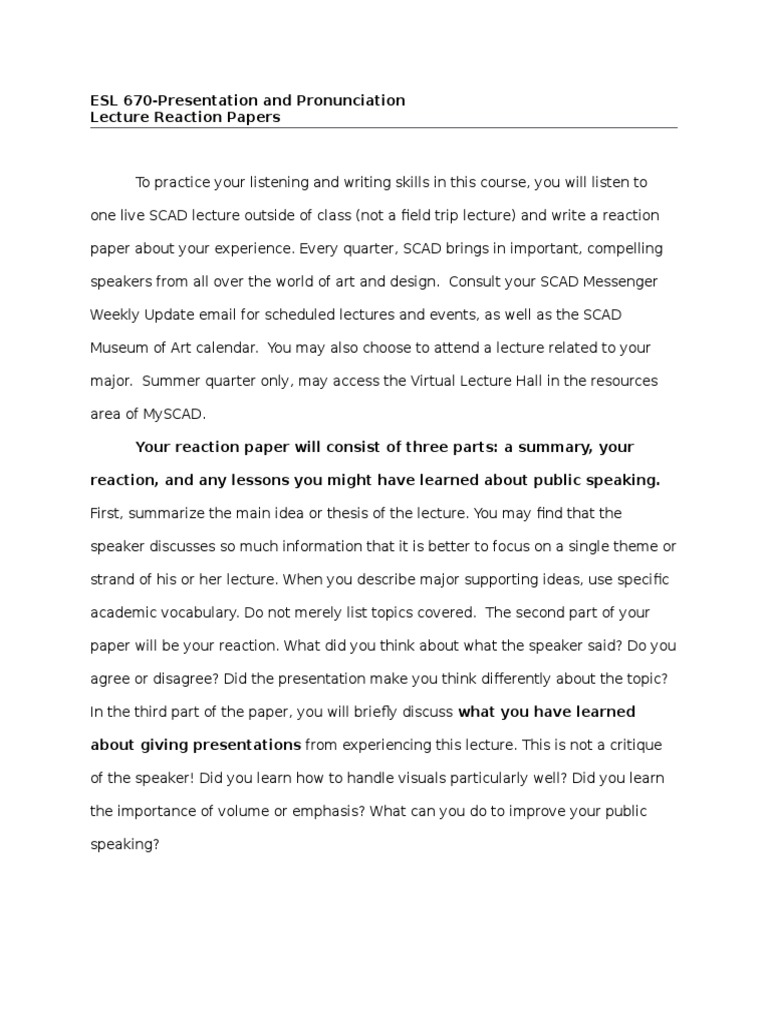 ESL 670-Presentation and Pronunciation
Lecture Reaction Papers

To practice your listening and writing skills in this course, you will listen to one live SCAD lecture outside of class (not a field trip lecture) and write a reaction paper about your experience. Every quarter, SCAD brings in important, compelling speakers from all over the world of art and design. Consult your SCAD Messenger Weekly Update email for scheduled lectures and events, as well as the SCAD Museum of Art calendar. You may also choose to attend a lecture related to your major. Summer quarter only, may access the Virtual Lecture Hall in the resources area of MySCAD.

Your reaction paper will consist of three parts: a summary, your reaction, and any lessons you might have learned about public speaking. First, summarize the main idea or thesis of the lecture. You may find that the speaker discusses so much information that it is better to focus on a single theme or strand of his or her lecture. When you describe major supporting ideas, use specific academic vocabulary. Do not merely list topics covered. The second part of your paper will be your reaction. What did you think about what the speaker said? Do you agree or disagree? Did the presentation make you think differently about the topic? In the third part of the paper, you will briefly discuss what you have learned about giving presentations from experiencing this lecture. This is not a critique of the speaker! Did you learn how to handle visuals particularly well? Did you learn the importance of volume or emphasis? What can you do to improve your public speaking?